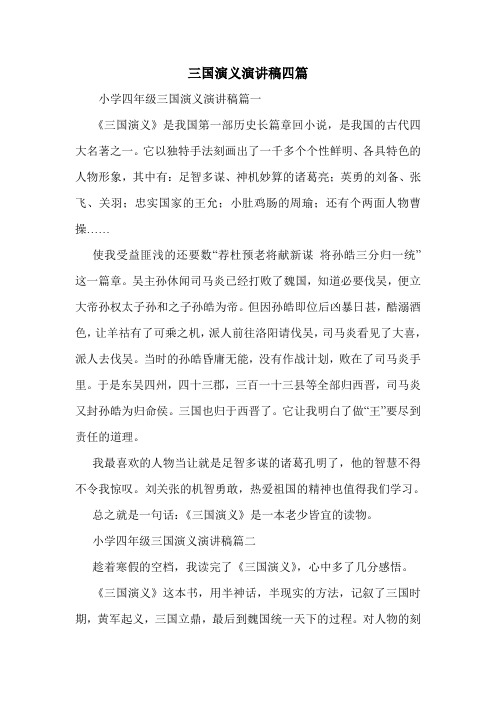 三国演义演讲稿四篇

小学四年级三国演义演讲稿篇一

《三国演义》是我国第一部历史长篇章回小说，是我国的古代四大名著之一。它以独特手法刻画出了一千多个个性鲜明、各具特色的人物形象，其中有：足智多谋、神机妙算的诸葛亮；英勇的刘备、张飞、关羽；忠实国家的王允；小肚鸡肠的周瑜；还有个两面人物曹操……

使我受益匪浅的还要数“荐杜预老将献新谋 将孙皓三分归一统”这一篇章。吴主孙休闻司马炎已经打败了魏国，知道必要伐吴，便立大帝孙权太子孙和之子孙皓为帝。但因孙皓即位后凶暴日甚，酷溺酒色，让羊祜有了可乘之机，派人前往洛阳请伐吴，司马炎看见了大喜，派人去伐吴。当时的孙皓昏庸无能，没有作战计划，败在了司马炎手里。于是东吴四州，四十三郡，三百一十三县等全部归西晋，司马炎又封孙皓为归命侯。三国也归于西晋了。它让我明白了做“王”要尽到责任的道理。

我最喜欢的人物当让就是足智多谋的诸葛孔明了，他的智慧不得不令我惊叹。刘关张的机智勇敢，热爱祖国的精神也值得我们学习。

总之就是一句话：《三国演义》是一本老少皆宜的读物。

小学四年级三国演义演讲稿篇二

趁着寒假的空档，我读完了《三国演义》，心中多了几分感悟。

《三国演义》这本书，用半神话，半现实的方法，记叙了三国时期，黄军起义，三国立鼎，最后到魏国统一天下的过程。对人物的刻